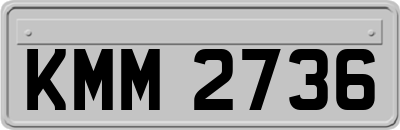 KMM 2736